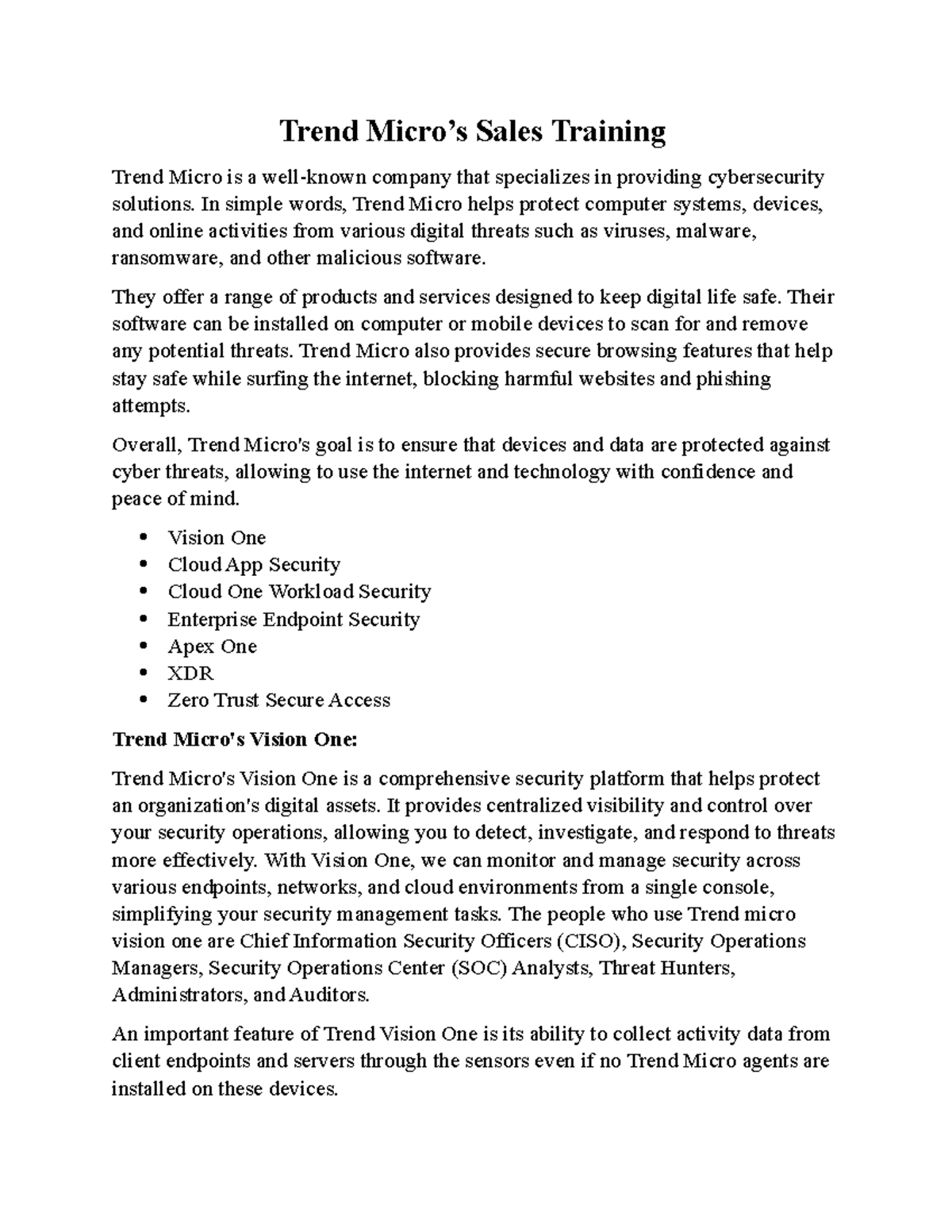 Trend Micro's Sales Training

Trend Micro is a well-known company that specializes in providing cybersecurity solutions. In simple words, Trend Micro helps protect computer systems, devices, and online activities from various digital threats such as viruses, malware, ransomware, and other malicious software.

They offer a range of products and services designed to keep digital life safe. Their software can be installed on computer or mobile devices to scan for and remove any potential threats. Trend Micro also provides secure browsing features that help stay safe while surfing the internet, blocking harmful websites and phishing attempts.

Overall, Trend Micro's goal is to ensure that devices and data are protected against cyber threats, allowing to use the internet and technology with confidence and peace of mind.

• Vision One
• Cloud App Security
• Cloud One Workload Security
• Enterprise Endpoint Security
• Apex One
• XDR
• Zero Trust Secure Access

Trend Micro's Vision One:

Trend Micro's Vision One is a comprehensive security platform that helps protect an organization's digital assets. It provides centralized visibility and control over your security operations, allowing you to detect, investigate, and respond to threats more effectively. With Vision One, we can monitor and manage security across various endpoints, networks, and cloud environments from a single console, simplifying your security management tasks. The people who use Trend micro vision one are Chief Information Security Officers (CISO), Security Operations Managers, Security Operations Center (SOC) Analysts, Threat Hunters, Administrators, and Auditors.

An important feature of Trend Vision One is its ability to collect activity data from client endpoints and servers through the sensors even if no Trend Micro agents are installed on these devices.